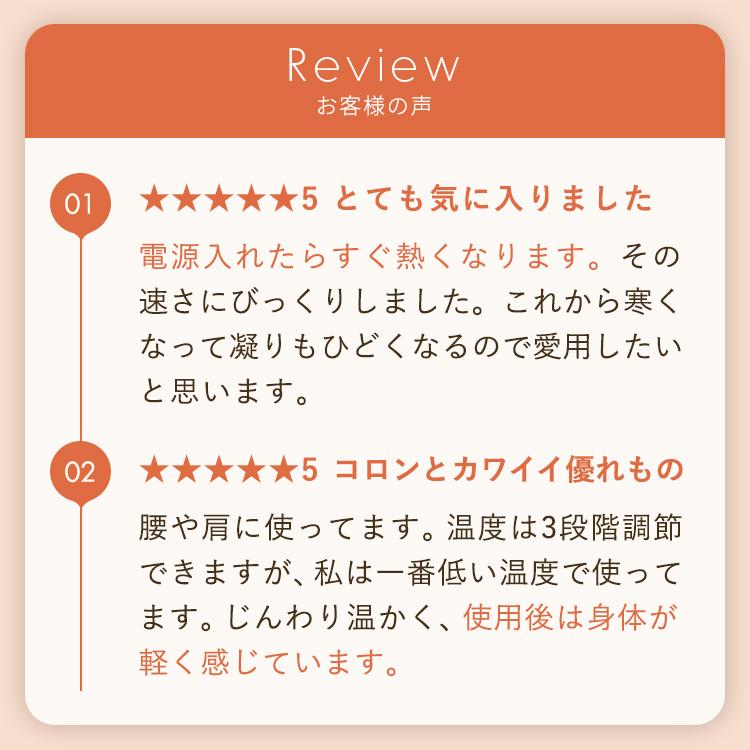 Review
お客様の声

01
★★★★★5 とても気に入りました
電源入れたらすぐ熱くなります。その速さにびっくりしました。これから寒くなって凝りもひどくなるので愛用したいと思います。

02
★★★★★5 コロンとカワイイ優れもの
腰や肩に使ってます。温度は3段階調節できますが、私は一番低い温度で使ってます。じんわり温かく、使用後は身体が軽く感じています。